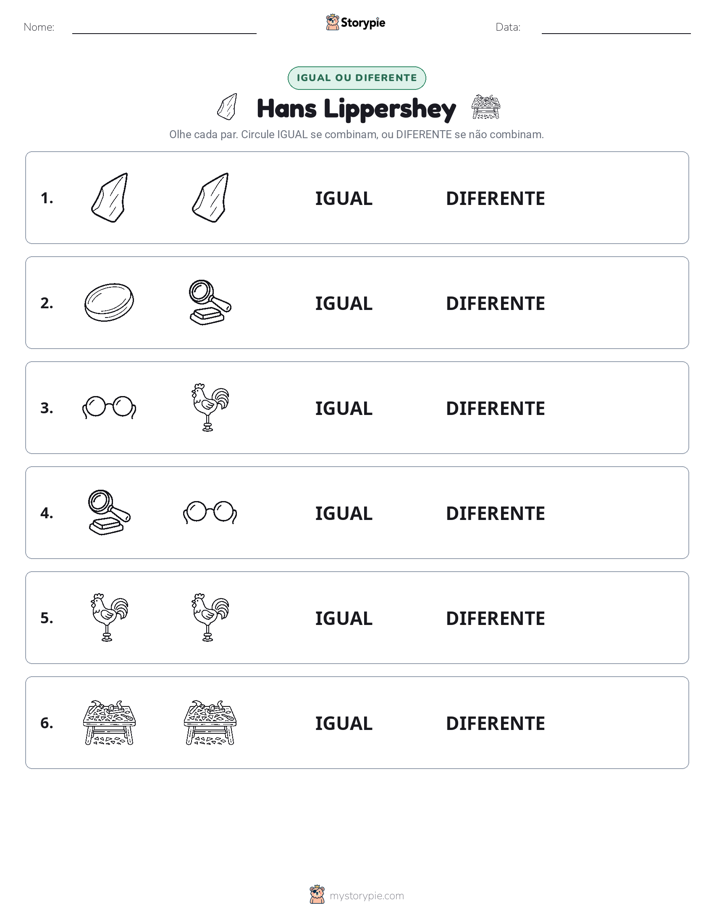 Nome: ____ Storypie Data: ____

IGUAL OU DIFERENTE

Hans Lippershey

Olhe cada par. Circule IGUAL se combinam, ou DIFERENTE se não combinam.

1. IGUAL DIFERENTE

2. IGUAL DIFERENTE

3. IGUAL DIFERENTE

4. IGUAL DIFERENTE

5. IGUAL DIFERENTE

6. IGUAL DIFERENTE

mystorypie.com